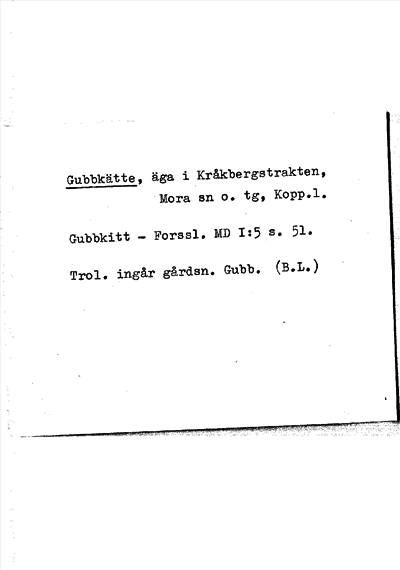 Gubbkätte, äga i Kråkbergstrakten,
Mora sn o. tg, Kopp.l.

Gubbkitt - Forssl. MD I:5 s. 51.

Trol. ingår gårdsn. Gubb. (B.L.)